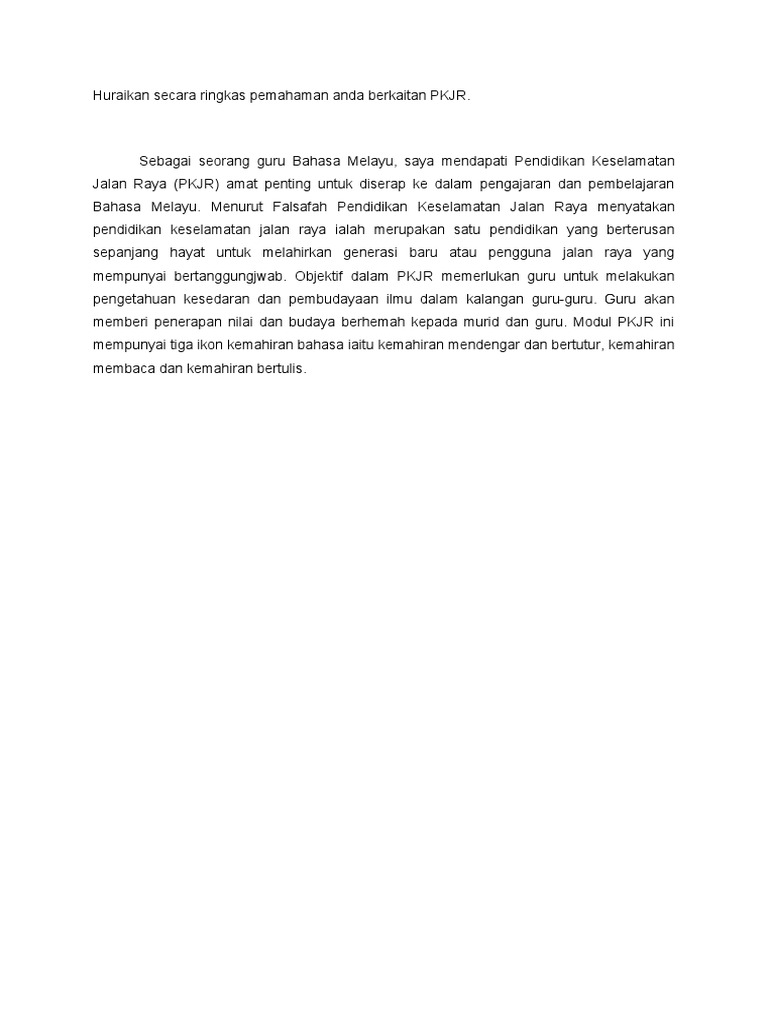 Huraikan secara ringkas pemahaman anda berkaitan PKJR.

Sebagai seorang guru Bahasa Melayu, saya mendapati Pendidikan Keselamatan Jalan Raya (PKJR) amat penting untuk diserap ke dalam pengajaran dan pembelajaran Bahasa Melayu. Menurut Falsafah Pendidikan Keselamatan Jalan Raya menyatakan pendidikan keselamatan jalan raya ialah merupakan satu pendidikan yang berterusan sepanjang hayat untuk melahirkan generasi baru atau pengguna jalan raya yang mempunyai bertanggungjwab. Objektif dalam PKJR memerlukan guru untuk melakukan pengetahuan kesedaran dan pembudayaan ilmu dalam kalangan guru-guru. Guru akan memberi penerapan nilai dan budaya berhemah kepada murid dan guru. Modul PKJR ini mempunyai tiga ikon kemahiran bahasa iaitu kemahiran mendengar dan bertutur, kemahiran membaca dan kemahiran bertulis.